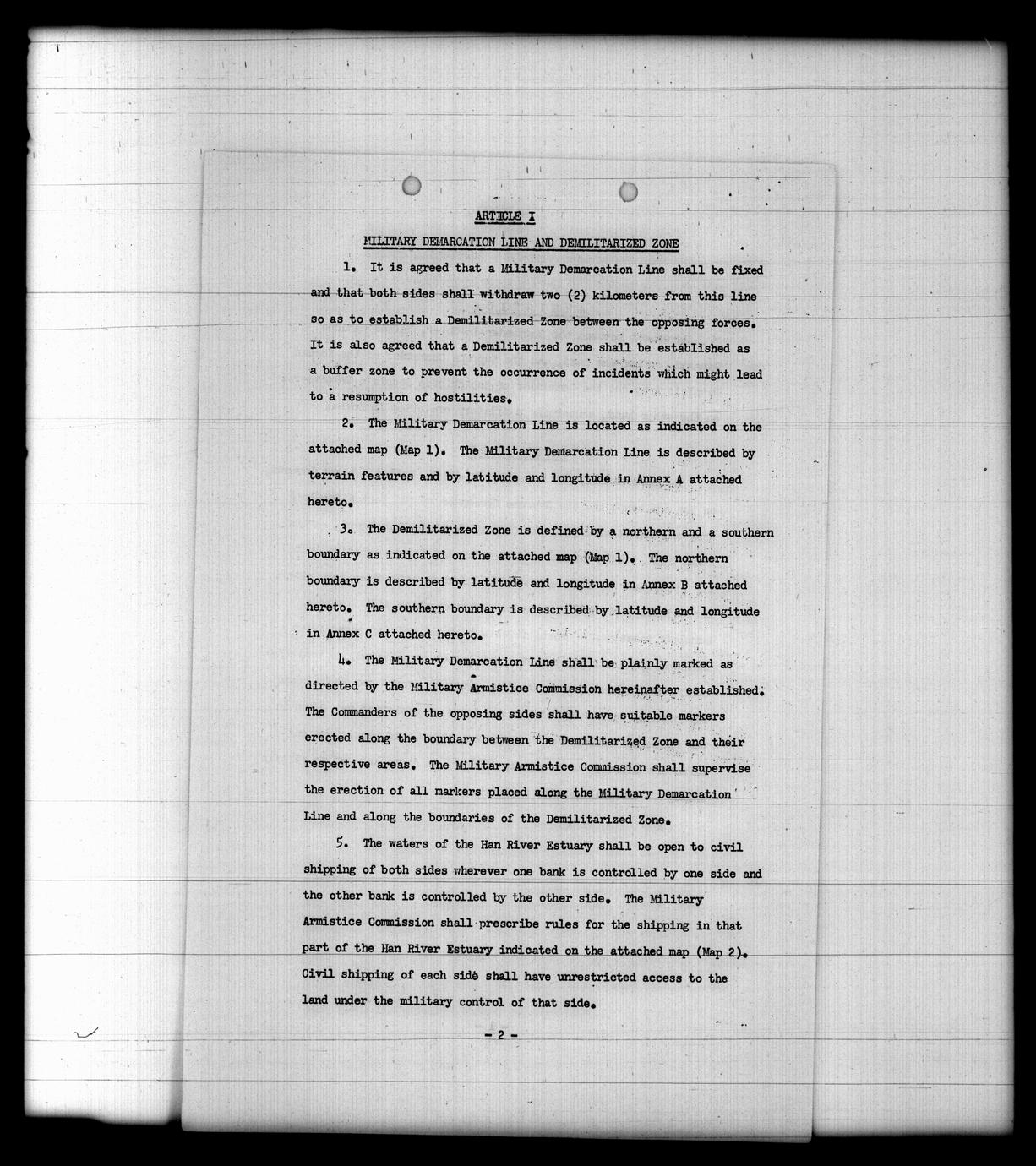 ARTICLE I

MILITARY DEMARCATION LINE AND DEMILITARIZED ZONE

1. It is agreed that a Military Demarcation Line shall be fixed and that both sides shall withdraw two (2) kilometers from this line so as to establish a Demilitarized Zone between the opposing forces. It is also agreed that a Demilitarized Zone shall be established as a buffer zone to prevent the occurrence of incidents which might lead to a resumption of hostilities.

2. The Military Demarcation Line is located as indicated on the attached map (Map 1). The Military Demarcation Line is described by terrain features and by latitude and longitude in Annex A attached hereto.

3. The Demilitarized Zone is defined by a northern and a southern boundary as indicated on the attached map (Map 1). The northern boundary is described by latitude and longitude in Annex B attached hereto. The southern boundary is described by latitude and longitude in Annex C attached hereto.

4. The Military Demarcation Line shall be plainly marked as directed by the Military Armistice Commission hereinafter established. The Commanders of the opposing sides shall have suitable markers erected along the boundary between the Demilitarized Zone and their respective areas. The Military Armistice Commission shall supervise the erection of all markers placed along the Military Demarcation Line and along the boundaries of the Demilitarized Zone.

5. The waters of the Han River Estuary shall be open to civil shipping of both sides wherever one bank is controlled by one side and the other bank is controlled by the other side. The Military Armistice Commission shall prescribe rules for the shipping in that part of the Han River Estuary indicated on the attached map (Map 2). Civil shipping of each side shall have unrestricted access to the land under the military control of that side.

- 2 -